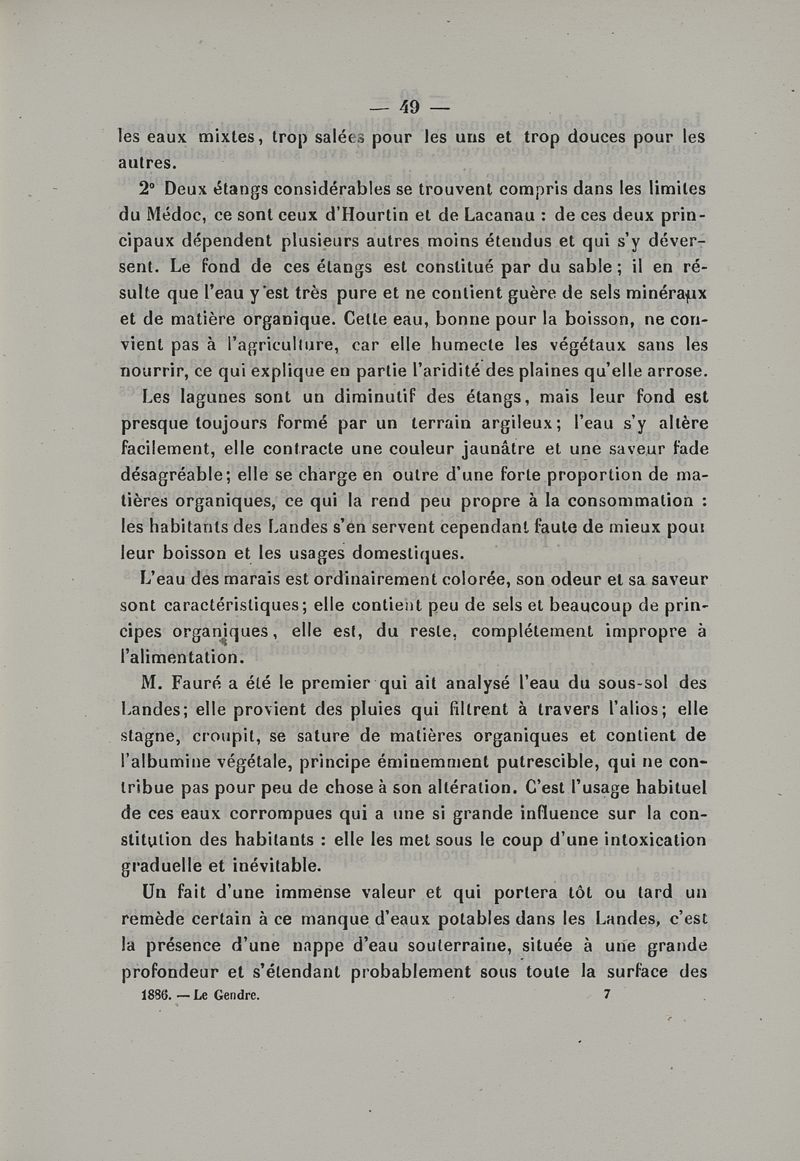 — 49 —

les eaux mixtes, trop salées pour les uns et trop douces pour les autres.

2° Deux étangs considérables se trouvent compris dans les limites du Médoc, ce sont ceux d'Hourtin et de Lacanau : de ces deux principaux dépendent plusieurs autres moins étendus et qui s'y déversent. Le fond de ces étangs est constitué par du sable ; il en résulte que l'eau y est très pure et ne contient guère de sels minéraux et de matière organique. Cette eau, bonne pour la boisson, ne convient pas à l'agriculture, car elle humecte les végétaux sans les nourrir, ce qui explique en partie l'aridité des plaines qu'elle arrose.

Les lagunes sont un diminutif des étangs, mais leur fond est presque toujours formé par un terrain argileux; l'eau s'y altère facilement, elle contracte une couleur jaunâtre et une saveur fade désagréable; elle se charge en outre d'une forte proportion de matières organiques, ce qui la rend peu propre à la consommation : les habitants des Landes s'en servent cependant faute de mieux pour leur boisson et les usages domestiques.

L'eau des marais est ordinairement colorée, son odeur et sa saveur sont caractéristiques; elle contient peu de sels et beaucoup de principes organiques, elle est, du reste, complétement impropre à l'alimentation.

M. Fauré a été le premier qui ait analysé l'eau du sous-sol des Landes; elle provient des pluies qui filtrent à travers l'alios; elle stagne, croupit, se sature de matières organiques et contient de l'albumine végétale, principe éminemment putrescible, qui ne contribue pas pour peu de chose à son altération. C'est l'usage habituel de ces eaux corrompues qui a une si grande influence sur la constitution des habitants : elle les met sous le coup d'une intoxication graduelle et inévitable.

Un fait d'une immense valeur et qui portera tôt ou tard un remède certain à ce manque d'eaux potables dans les Landes, c'est la présence d'une nappe d'eau souterraine, située à une grande profondeur et s'étendant probablement sous toute la surface des

1886. — Le Gendre. 7